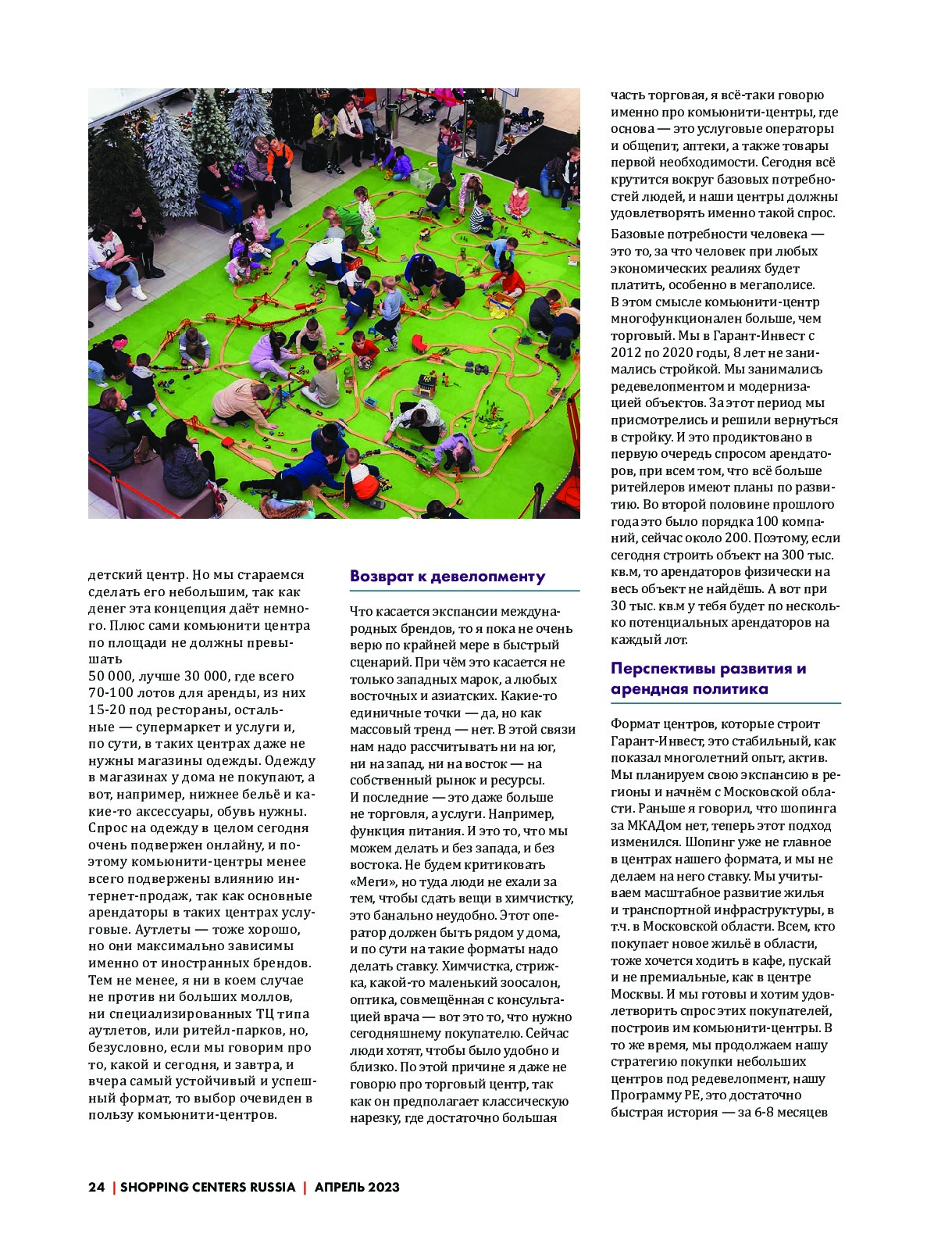 детский центр. Но мы стараемся сделать его небольшим, так как денег эта концепция даёт немного. Плюс сами комьюнити центра по площади не должны превышать
50 000, лучше 30 000, где всего 70-100 лотов для аренды, из них 15-20 под рестораны, остальные — супермаркет и услуги и, по сути, в таких центрах даже не нужны магазины одежды. Одежду в магазинах у дома не покупают, а вот, например, нижнее бельё и какие-то аксессуары, обувь нужны. Спрос на одежду в целом сегодня очень подвержен онлайну, и поэтому комьюнити-центры менее всего подвержены влиянию интернет-продаж, так как основные арендаторы в таких центрах услуговые. Аутлеты — тоже хорошо, но они максимально зависимы именно от иностранных брендов. Тем не менее, я ни в коем случае не против ни больших моллов, ни специализированных ТЦ типа аутлетов, или ритейл-парков, но, безусловно, если мы говорим про то, какой и сегодня, и завтра, и вчера самый устойчивый и успешный формат, то выбор очевиден в пользу комьюнити-центров.

Возврат к девелопменту

Что касается экспансии международных брендов, то я пока не очень верю по крайней мере в быстрый сценарий. При чём это касается не только западных марок, а любых восточных и азиатских. Какие-то единичные точки — да, но как массовый тренд — нет. В этой связи нам надо рассчитывать ни на юг, ни на запад, ни на восток — на собственный рынок и ресурсы. И последние — это даже больше не торговля, а услуги. Например, функция питания. И это то, что мы можем делать и без запада, и без востока. Не будем критиковать «Меги», но туда люди не ехали за тем, чтобы сдать вещи в химчистку, это банально неудобно. Этот оператор должен быть рядом у дома, и по сути на такие форматы надо делать ставку. Химчистка, стрижка, какой-то маленький зоосалон, оптика, совмещённая с консультацией врача — вот это то, что нужно сегодняшнему покупателю. Сейчас люди хотят, чтобы было удобно и близко. По этой причине я даже не говорю про торговый центр, так как он предполагает классическую нарезку, где достаточно большая часть торговая, я всё-таки говорю именно про комьюнити-центры, где основа — это услуговые операторы и общепит, аптеки, а также товары первой необходимости. Сегодня всё крутится вокруг базовых потребностей людей, и наши центры должны удовлетворять именно такой спрос.

Базовые потребности человека — это то, за что человек при любых экономических реалиях будет платить, особенно в мегаполисе. В этом смысле комьюнити-центр многофункционален больше, чем торговый. Мы в Гарант-Инвест с 2012 по 2020 годы, 8 лет не занимались стройкой. Мы занимались редевелопментом и модернизацией объектов. За этот период мы присмотрелись и решили вернуться в стройку. И это продиктовано в первую очередь спросом арендаторов, при всем том, что всё больше ритейлеров имеют планы по развитию. Во второй половине прошлого года это было порядка 100 компаний, сейчас около 200. Поэтому, если сегодня строить объект на 300 тыс. кв.м, то арендаторов физически на весь объект не найдёшь. А вот при 30 тыс. кв.м у тебя будет по несколько потенциальных арендаторов на каждый лот.

Перспективы развития и арендная политика

Формат центров, которые строит Гарант-Инвест, это стабильный, как показал многолетний опыт, актив. Мы планируем свою экспансию в регионы и начнём с Московской области. Раньше я говорил, что шопинга за МКАДом нет, теперь этот подход изменился. Шопинг уже не главное в центрах нашего формата, и мы не делаем на него ставку. Мы учитываем масштабное развитие жилья и транспортной инфраструктуры, в т.ч. в Московской области. Всем, кто покупает новое жильё в области, тоже хочется ходить в кафе, пускай и не премиальные, как в центре Москвы. И мы готовы и хотим удовлетворить спрос этих покупателей, построив им комьюнити-центры. В то же время, мы продолжаем нашу стратегию покупки небольших центров под редевелопмент, нашу Программу РЕ, это достаточно быстрая история — за 6-8 месяцев

24 | SHOPPING CENTERS RUSSIA | АПРЕЛЬ 2023